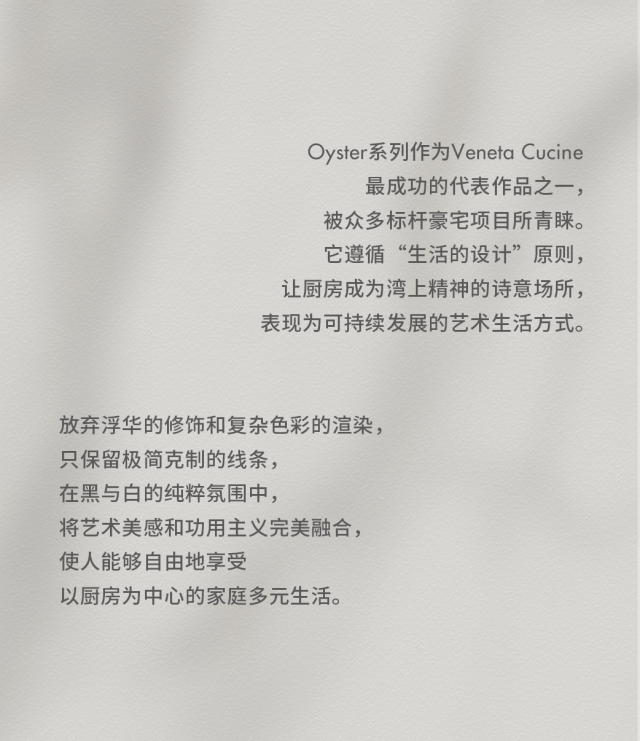 Oyster系列作为Veneta Cucine
最成功的代表作品之一，
被众多标杆豪宅项目所青睐。
它遵循“生活的设计”原则，
让厨房成为湾上精神的诗意场所，
表现为可持续发展的艺术生活方式。

放弃浮华的修饰和复杂色彩的渲染，
只保留极简克制的线条，
在黑与白的纯粹氛围中，
将艺术美感和功用主义完美融合，
使人能够自由地享受
以厨房为中心的家庭多元生活。